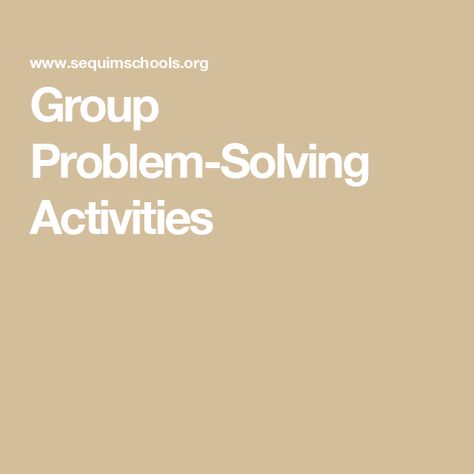 www.sequimschools.org

Group Problem-Solving Activities